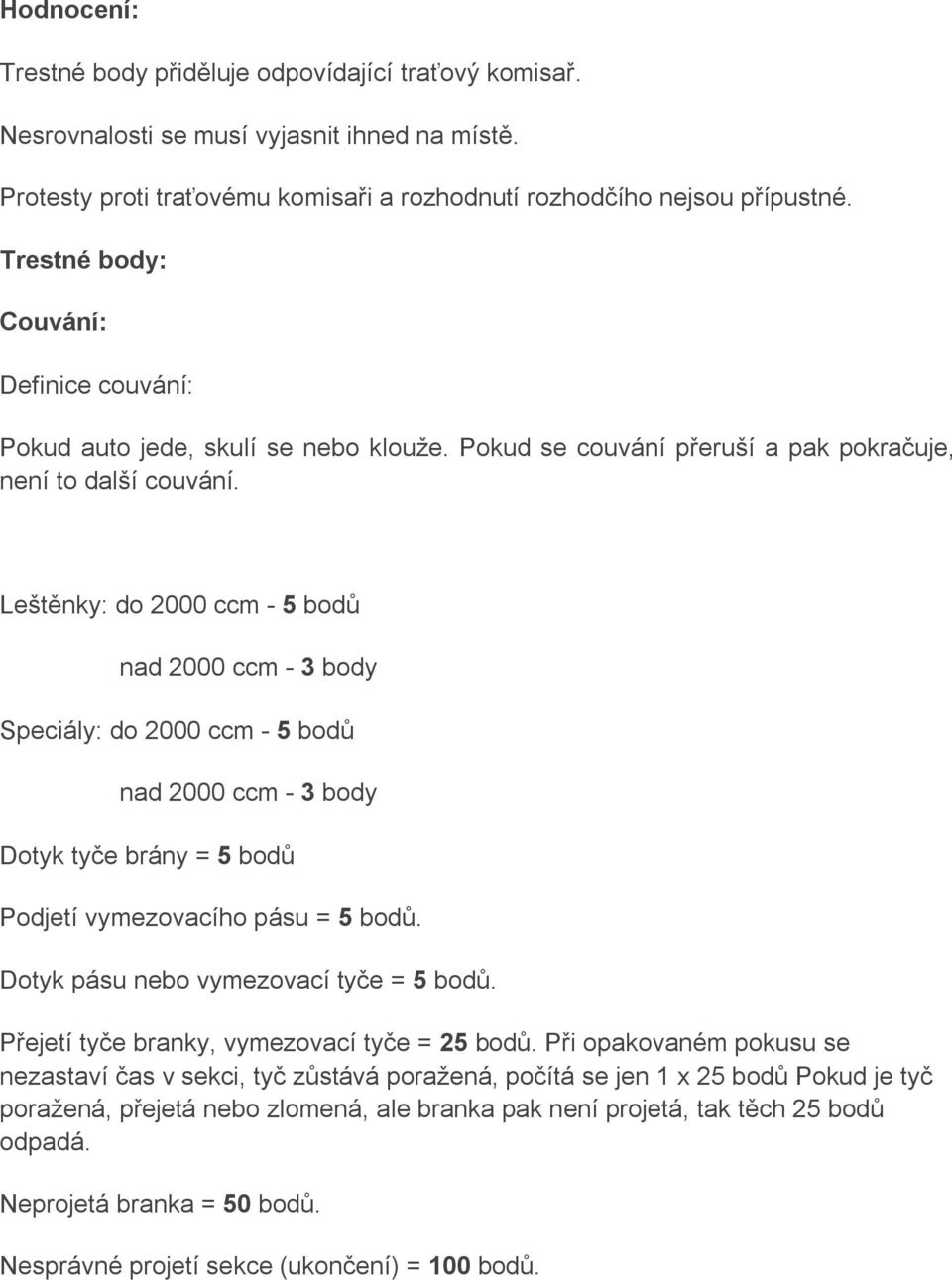 Hodnocení:

Trestné body přiděluje odpovídající traťový komisař.

Nesrovnalosti se musí vyjasnit ihned na místě.

Protesty proti traťovému komisaři a rozhodnutí rozhodčího nejsou přípustné.

Trestné body:

Couvání:

Definice couvání:

Pokud auto jede, skulí se nebo klouže. Pokud se couvání přeruší a pak pokračuje, není to další couvání.

Leštěnky: do 2000 ccm - 5 bodů

nad 2000 ccm - 3 body

Speciály: do 2000 ccm - 5 bodů

nad 2000 ccm - 3 body

Dotyk tyče brány = 5 bodů

Podjetí vymezovacího pásu = 5 bodů.

Dotyk pásu nebo vymezovací tyče = 5 bodů.

Přejetí tyče branky, vymezovací tyče = 25 bodů. Při opakovaném pokusu se nezastaví čas v sekci, tyč zůstává poražená, počítá se jen 1 x 25 bodů Pokud je tyč poražená, přejetá nebo zlomená, ale branka pak není projetá, tak těch 25 bodů odpadá.

Neprojetá branka = 50 bodů.

Nesprávné projetí sekce (ukončení) = 100 bodů.